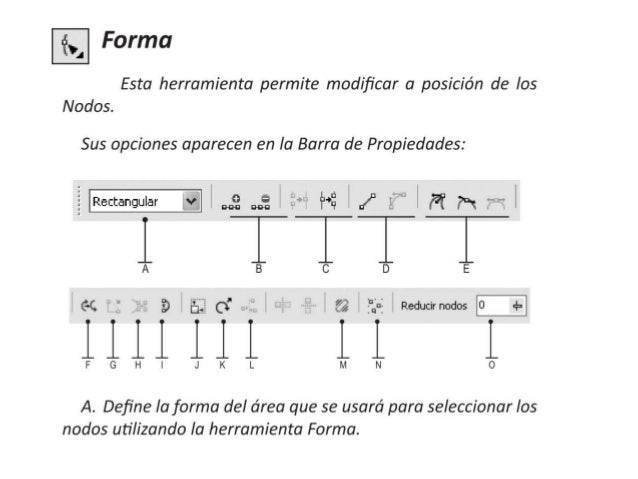 Forma

Esta herramienta permite modificar a posición de los Nodos.

Sus opciones aparecen en la Barra de Propiedades:

Rectangular

A B C D E

Reducir nodos 0

F G H I J K L M N O

A. Define la forma del área que se usará para seleccionar los nodos utilizando la herramienta Forma.